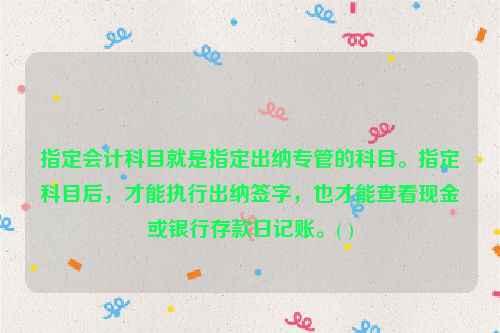 指定会计科目就是指定出纳专管的科目。指定科目后，才能执行出纳签字，也才能查看现金或银行存款日记账。( )